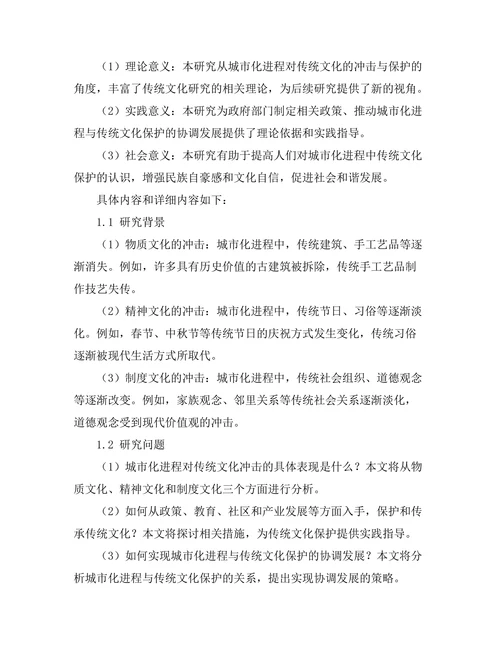 （1）理论意义：本研究从城市化进程对传统文化的冲击与保护的角度，丰富了传统文化研究的相关理论，为后续研究提供了新的视角。

（2）实践意义：本研究为政府部门制定相关政策、推动城市化进程与传统文化保护的协调发展提供了理论依据和实践指导。

（3）社会意义：本研究有助于提高人们对城市化进程中传统文化保护的认识，增强民族自豪感和文化自信，促进社会和谐发展。

具体内容和详细内容如下：

1.1 研究背景

（1）物质文化的冲击：城市化进程中，传统建筑、手工艺品等逐渐消失。例如，许多具有历史价值的古建筑被拆除，传统手工艺品制作技艺失传。

（2）精神文化的冲击：城市化进程中，传统节日、习俗等逐渐淡化。例如，春节、中秋节等传统节日的庆祝方式发生变化，传统习俗逐渐被现代生活方式所取代。

（3）制度文化的冲击：城市化进程中，传统社会组织、道德观念等逐渐改变。例如，家族观念、邻里关系等传统社会关系逐渐淡化，道德观念受到现代价值观的冲击。

1.2 研究问题

（1）城市化进程对传统文化冲击的具体表现是什么？本文将从物质文化、精神文化和制度文化三个方面进行分析。

（2）如何从政策、教育、社区和产业发展等方面入手，保护和传承传统文化？本文将探讨相关措施，为传统文化保护提供实践指导。

（3）如何实现城市化进程与传统文化保护的协调发展？本文将分析城市化进程与传统文化保护的关系，提出实现协调发展的策略。